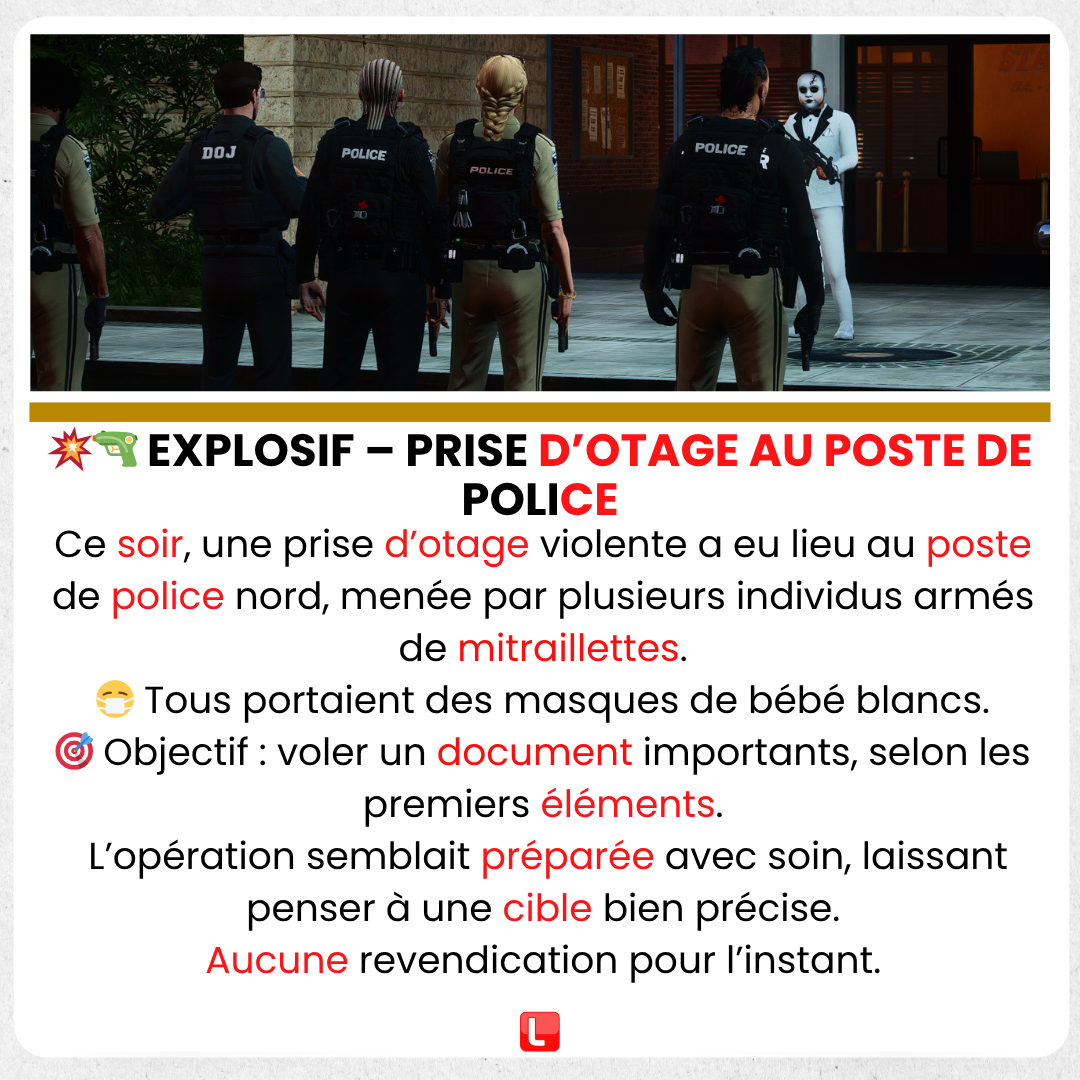 DOJ POLICE POLICE POLICE

💥🔫 EXPLOSIF – PRISE D'OTAGE AU POSTE DE POLICE

Ce soir, une prise d'otage violente a eu lieu au poste de police nord, menée par plusieurs individus armés de mitraillettes.

😷 Tous portaient des masques de bébé blancs.

🎯 Objectif : voler un document importants, selon les premiers éléments.

L'opération semblait préparée avec soin, laissant penser à une cible bien précise.

Aucune revendication pour l'instant.

L